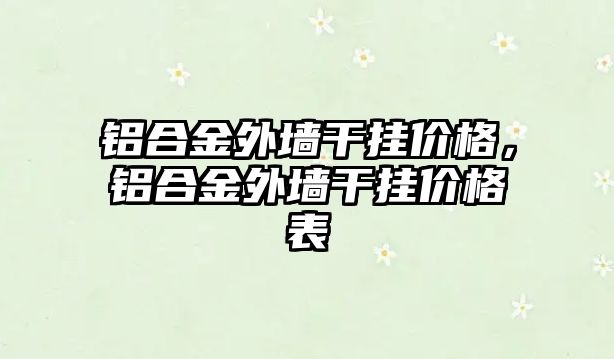 铝合金外墙干挂价格，铝合金外墙干挂价格表